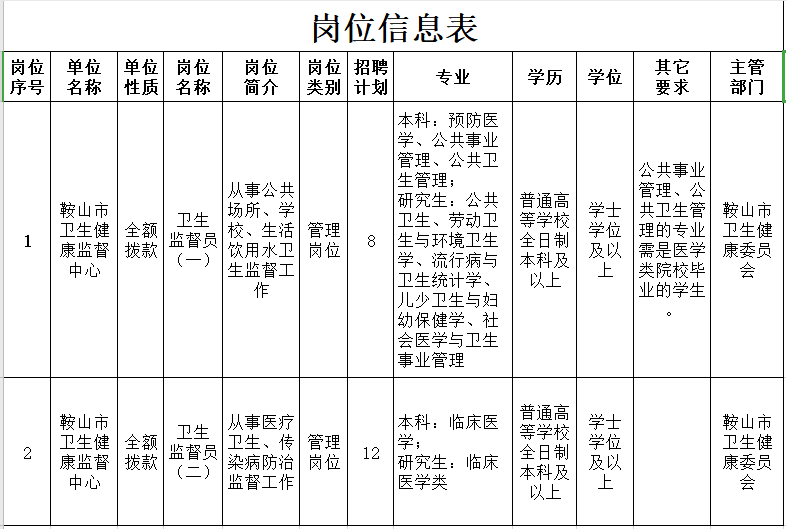 岗位信息表

| 岗位序号 | 单位名称 | 单位性质 | 岗位名称 | 岗位简介 | 岗位类别 | 招聘计划 | 专业 | 学历 | 学位 | 其它要求 | 主管部门 |
|---|---|---|---|---|---|---|---|---|---|---|---|
| 1 | 鞍山市卫生健康监督中心 | 全额拨款 | 卫生监督员（一） | 从事公共场所、学校、生活饮用水卫生监督工作 | 管理岗位 | 8 | 本科：预防医学、公共事业管理、公共卫生管理；研究生：公共卫生、劳动卫生与环境卫生学、流行病与卫生统计学、儿少卫生与妇幼保健学、社会医学与卫生事业管理 | 普通高等学校全日制本科及以上 | 学士学位及以上 | 公共事业管理、公共卫生管理的专业需是医学类院校毕业的学生。 | 鞍山市卫生健康委员会 |
| 2 | 鞍山市卫生健康监督中心 | 全额拨款 | 卫生监督员（二） | 从事医疗卫生、传染病防治监督工作 | 管理岗位 | 12 | 本科：临床医学；研究生：临床医学类 | 普通高等学校全日制本科及以上 | 学士学位及以上 | | 鞍山市卫生健康委员会 |